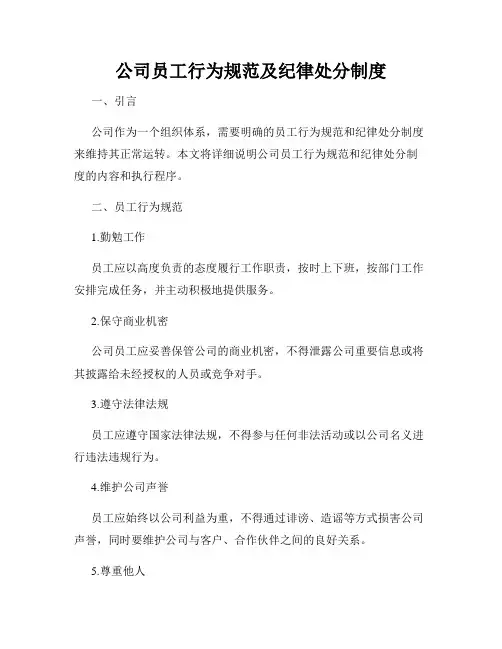 公司员工行为规范及纪律处分制度

一、引言

公司作为一个组织体系，需要明确的员工行为规范和纪律处分制度来维持其正常运转。本文将详细说明公司员工行为规范和纪律处分制度的内容和执行程序。

二、员工行为规范

1.勤勉工作

员工应以高度负责的态度履行工作职责，按时上下班，按部门工作安排完成任务，并主动积极地提供服务。

2.保守商业机密

公司员工应妥善保管公司的商业机密，不得泄露公司重要信息或将其披露给未经授权的人员或竞争对手。

3.遵守法律法规

员工应遵守国家法律法规，不得参与任何非法活动或以公司名义进行违法违规行为。

4.维护公司声誉

员工应始终以公司利益为重，不得通过诽谤、造谣等方式损害公司声誉，同时要维护公司与客户、合作伙伴之间的良好关系。

5.尊重他人